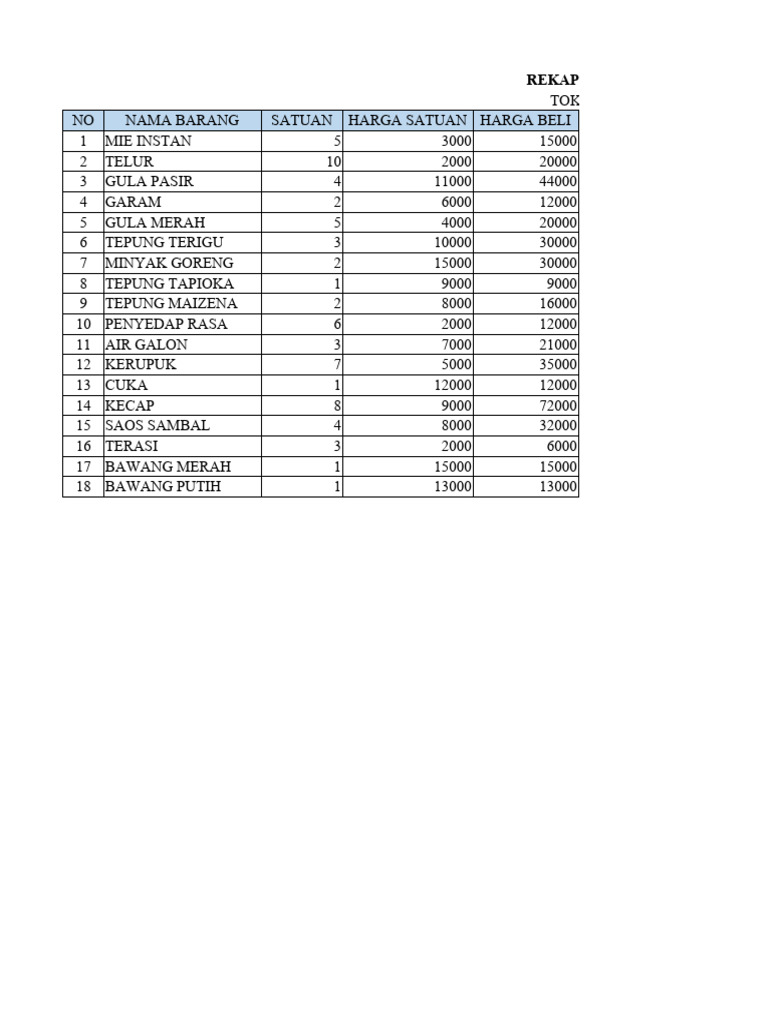 REKAP
TOK

| NO | NAMA BARANG | SATUAN | HARGA SATUAN | HARGA BELI |
|---|---|---|---|---|
| 1 | MIE INSTAN | 5 | 3000 | 15000 |
| 2 | TELUR | 10 | 2000 | 20000 |
| 3 | GULA PASIR | 4 | 11000 | 44000 |
| 4 | GARAM | 2 | 6000 | 12000 |
| 5 | GULA MERAH | 5 | 4000 | 20000 |
| 6 | TEPUNG TERIGU | 3 | 10000 | 30000 |
| 7 | MINYAK GORENG | 2 | 15000 | 30000 |
| 8 | TEPUNG TAPIOKA | 1 | 9000 | 9000 |
| 9 | TEPUNG MAIZENA | 2 | 8000 | 16000 |
| 10 | PENYEDAP RASA | 6 | 2000 | 12000 |
| 11 | AIR GALON | 3 | 7000 | 21000 |
| 12 | KERUPUK | 7 | 5000 | 35000 |
| 13 | CUKA | 1 | 12000 | 12000 |
| 14 | KECAP | 8 | 9000 | 72000 |
| 15 | SAOS SAMBAL | 4 | 8000 | 32000 |
| 16 | TERASI | 3 | 2000 | 6000 |
| 17 | BAWANG MERAH | 1 | 15000 | 15000 |
| 18 | BAWANG PUTIH | 1 | 13000 | 13000 |